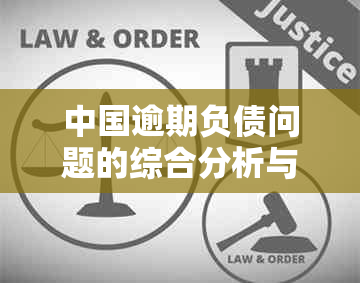 LAW & ORDER

Justice

中国逾期负债问题的综合分析与

LAW & ORDER